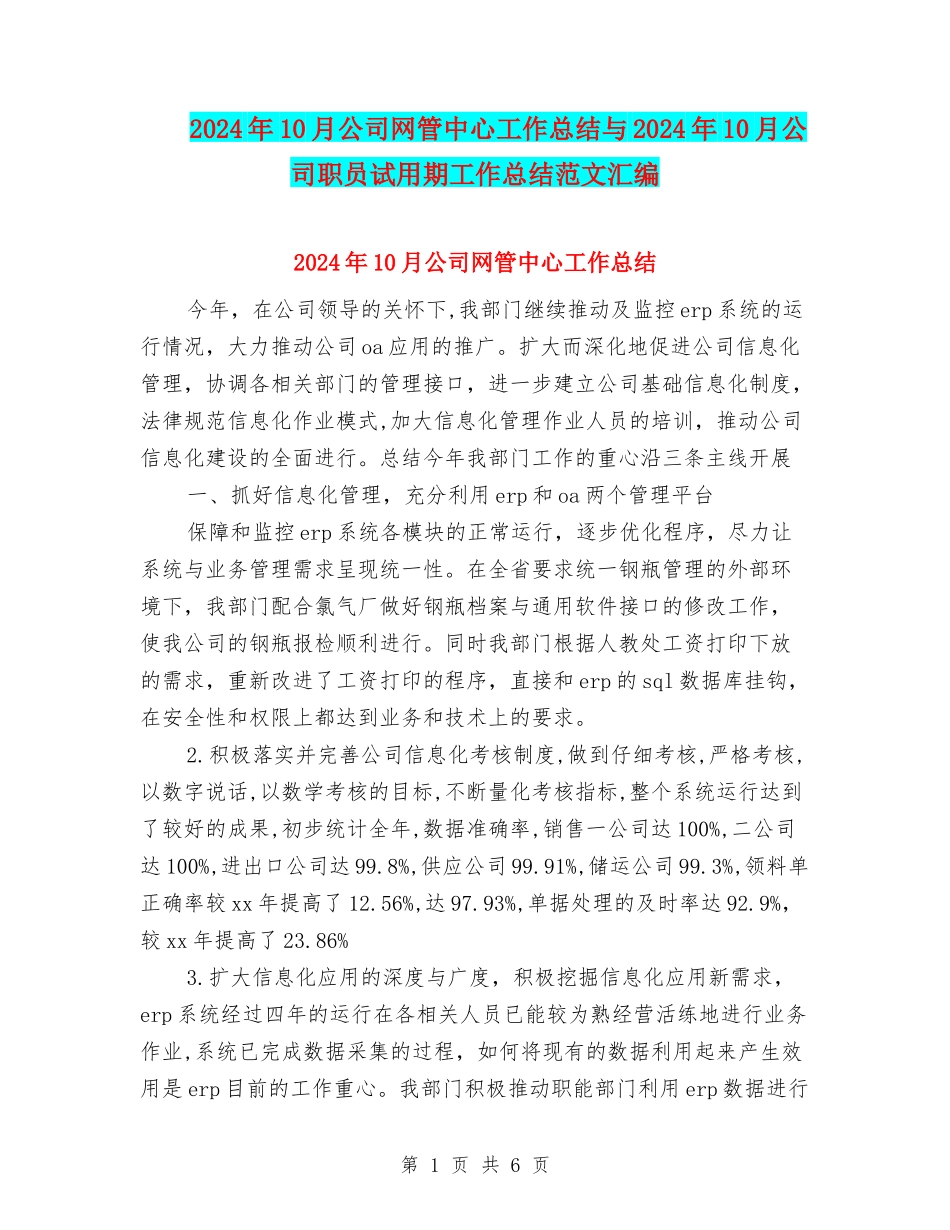 2024年10月公司网管中心工作总结与2024年10月公司职员试用期工作总结范文汇编

2024年10月公司网管中心工作总结

今年，在公司领导的关怀下,我部门继续推动及监控erp系统的运行情况，大力推动公司oa应用的推广。扩大而深化地促进公司信息化管理，协调各相关部门的管理接口，进一步建立公司基础信息化制度，法律规范信息化作业模式,加大信息化管理作业人员的培训，推动公司信息化建设的全面进行。总结今年我部门工作的重心沿三条主线开展

一、抓好信息化管理，充分利用erp和oa两个管理平台

保障和监控erp系统各模块的正常运行，逐步优化程序，尽力让系统与业务管理需求呈现统一性。在全省要求统一钢瓶管理的外部环境下，我部门配合氯气厂做好钢瓶档案与通用软件接口的修改工作，使我公司的钢瓶报检顺利进行。同时我部门根据人教处工资打印下放的需求，重新改进了工资打印的程序，直接和erp的sql数据库挂钩，在安全性和权限上都达到业务和技术上的要求。

2.积极落实并完善公司信息化考核制度,做到仔细考核,严格考核,以数字说话,以数学考核的目标,不断量化考核指标,整个系统运行达到了较好的成果,初步统计全年,数据准确率,销售一公司达100%,二公司达100%,进出口公司达99.8%,供应公司99.91%,储运公司99.3%,领料单正确率较xx年提高了12.56%,达97.93%,单据处理的及时率达92.9%,较xx年提高了23.86%

3.扩大信息化应用的深度与广度，积极挖掘信息化应用新需求，erp系统经过四年的运行在各相关人员已能较为熟经营活练地进行业务作业,系统已完成数据采集的过程，如何将现有的数据利用起来产生效用是erp目前的工作重心。我部门积极推动职能部门利用erp数据进行

第 1 页 共 6 页